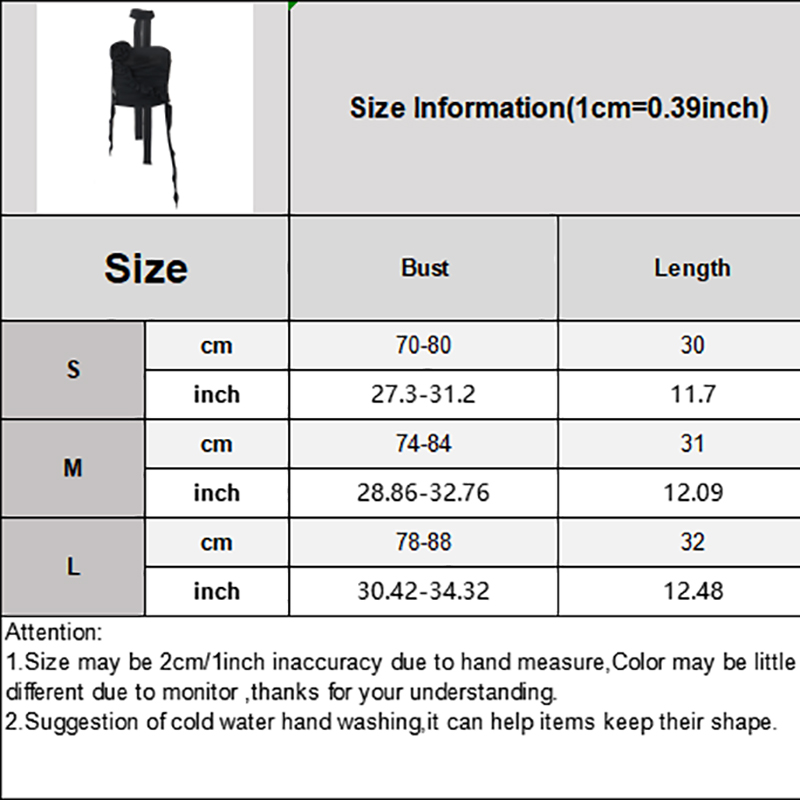 Size Information(1cm=0.39inch)

| Size |  | Bust | Length |
|---|---|---|---|
| S | cm | 70-80 | 30 |
|  | inch | 27.3-31.2 | 11.7 |
| M | cm | 74-84 | 31 |
|  | inch | 28.86-32.76 | 12.09 |
| L | cm | 78-88 | 32 |
|  | inch | 30.42-34.32 | 12.48 |

Attention:
1.Size may be 2cm/1inch inaccuracy due to hand measure,Color may be little different due to monitor ,thanks for your understanding.
2.Suggestion of cold water hand washing,it can help items keep their shape.